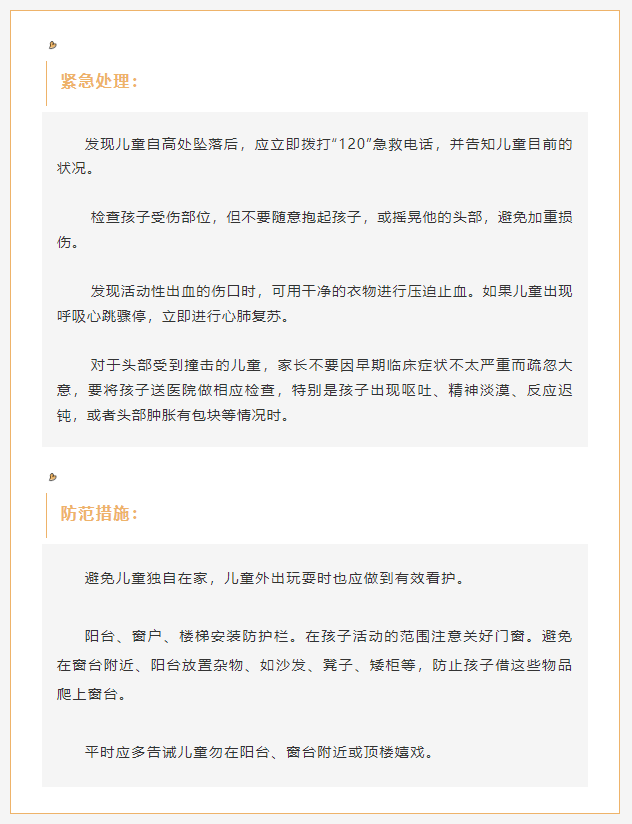 紧急处理：

发现儿童自高处坠落后，应立即拨打“120”急救电话，并告知儿童目前的状况。

检查孩子受伤部位，但不要随意抱起孩子，或摇晃他的头部，避免加重损伤。

发现活动性出血的伤口时，可用干净的衣物进行压迫止血。如果儿童出现呼吸心跳骤停，立即进行心肺复苏。

对于头部受到撞击的儿童，家长不要因早期临床症状不太严重而疏忽大意，要将孩子送医院做相应检查，特别是孩子出现呕吐、精神淡漠、反应迟钝，或者头部肿胀有包块等情况时。

防范措施：

避免儿童独自在家，儿童外出玩耍时也应做到有效看护。

阳台、窗户、楼梯安装防护栏。在孩子活动的范围注意关好门窗。避免在窗台附近、阳台放置杂物、如沙发、凳子、矮柜等，防止孩子借这些物品爬上窗台。

平时应多告诫儿童勿在阳台、窗台附近或顶楼嬉戏。